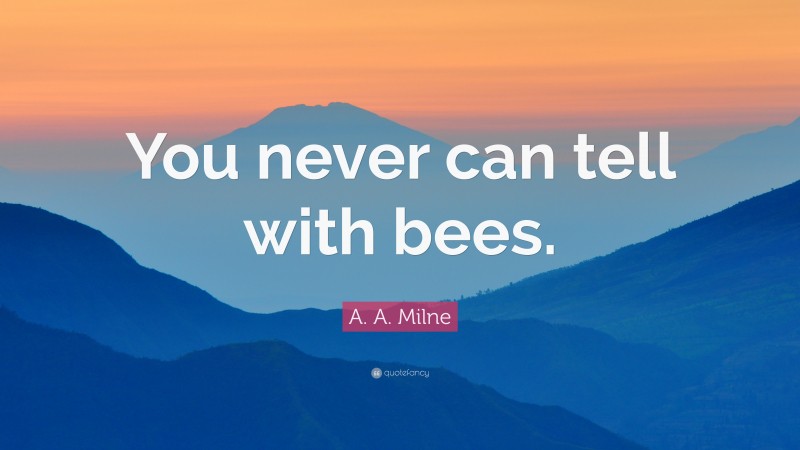 You never can tell with bees.

A. A. Milne

quotefancy